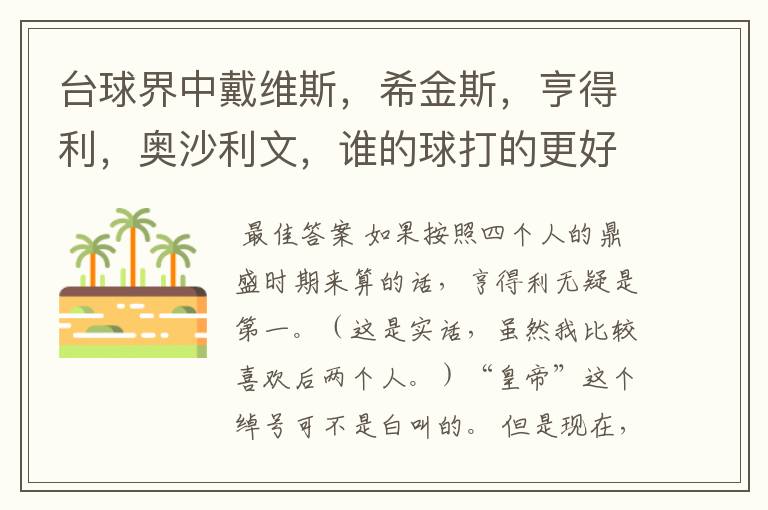 台球界中戴维斯，希金斯，亨得利，奥沙利文，谁的球打的更好

最佳答案 如果按照四个人的鼎盛时期来算的话，亨得利无疑是第一。（这是实话，虽然我比较喜欢后两个人。）“皇帝”这个绰号可不是白叫的。但是现在，